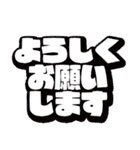 よろしく
お願い
します